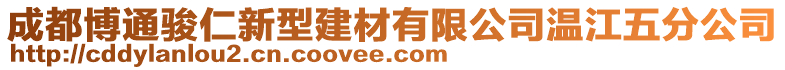 成都博通骏仁新型建材有限公司温江五分公司
http://cddylanlou2.cn.coovee.com